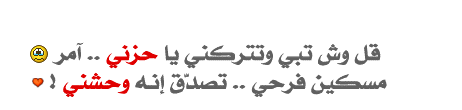 قل وش تبي وتتركني يا حزني .. آمر
مسكين فرحي .. تصدّق إنه وحشني !